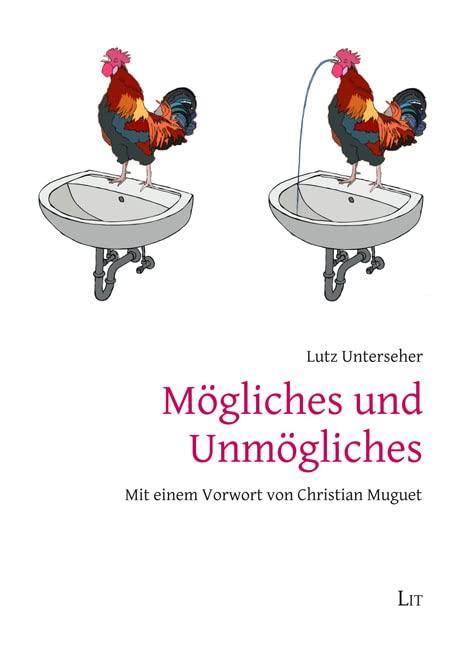 Lutz Unterseher

Mögliches und Unmögliches

Mit einem Vorwort von Christian Muguet

LIT